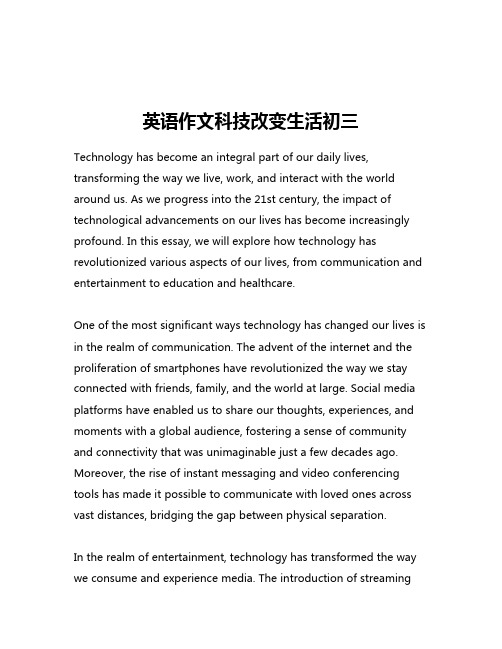 英语作文科技改变生活初三

Technology has become an integral part of our daily lives, transforming the way we live, work, and interact with the world around us. As we progress into the 21st century, the impact of technological advancements on our lives has become increasingly profound. In this essay, we will explore how technology has revolutionized various aspects of our lives, from communication and entertainment to education and healthcare.

One of the most significant ways technology has changed our lives is in the realm of communication. The advent of the internet and the proliferation of smartphones have revolutionized the way we stay connected with friends, family, and the world at large. Social media platforms have enabled us to share our thoughts, experiences, and moments with a global audience, fostering a sense of community and connectivity that was unimaginable just a few decades ago. Moreover, the rise of instant messaging and video conferencing tools has made it possible to communicate with loved ones across vast distances, bridging the gap between physical separation.

In the realm of entertainment, technology has transformed the way we consume and experience media. The introduction of streaming